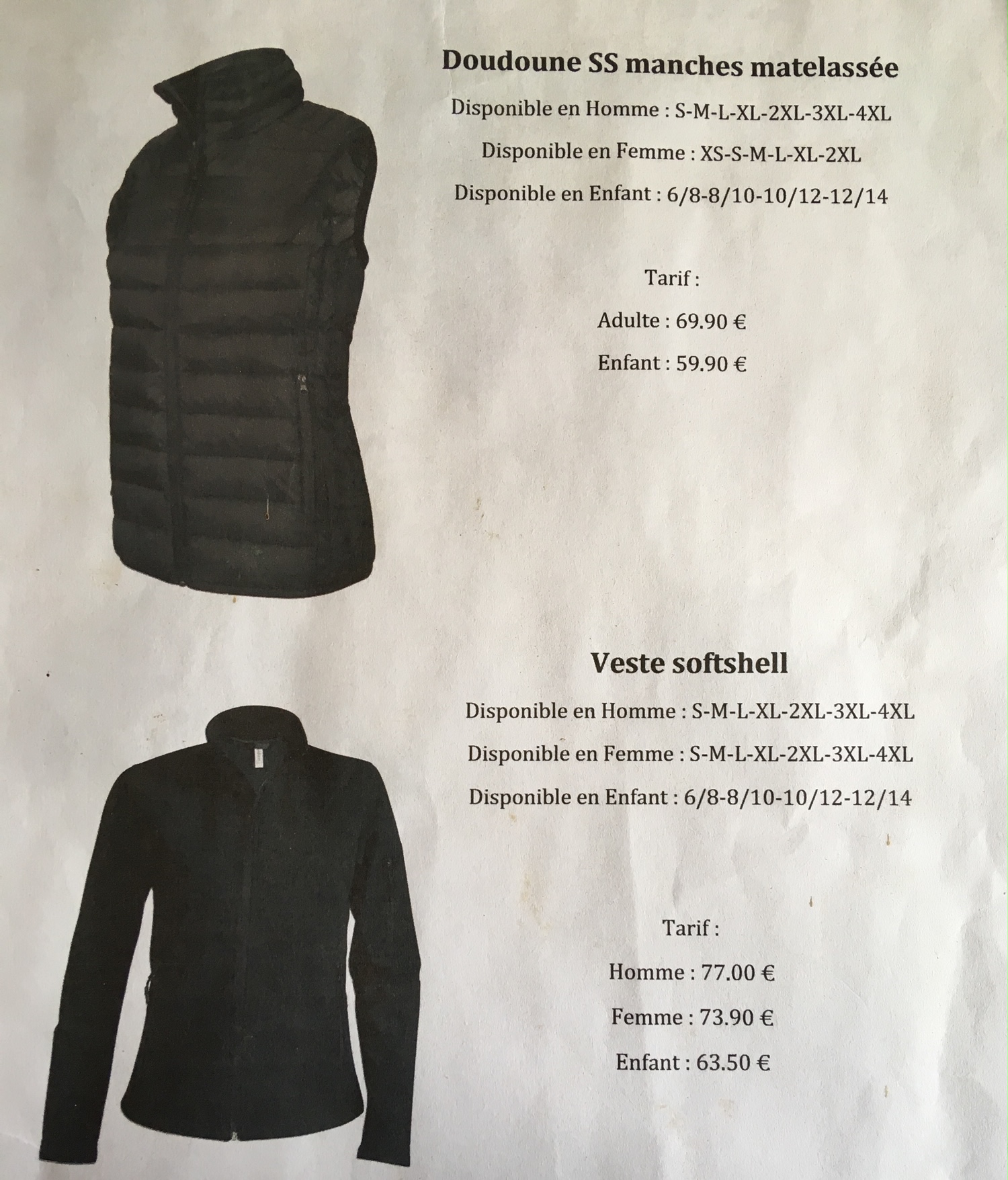 Doudoune SS manches matelassée

Disponible en Homme : S-M-L-XL-2XL-3XL-4XL

Disponible en Femme : XS-S-M-L-XL-2XL

Disponible en Enfant : 6/8-8/10-10/12-12/14

Tarif :

Adulte : 69.90 €

Enfant : 59.90 €

Veste softshell

Disponible en Homme : S-M-L-XL-2XL-3XL-4XL

Disponible en Femme : S-M-L-XL-2XL-3XL-4XL

Disponible en Enfant : 6/8-8/10-10/12-12/14

Tarif :

Homme : 77.00 €

Femme : 73.90 €

Enfant : 63.50 €